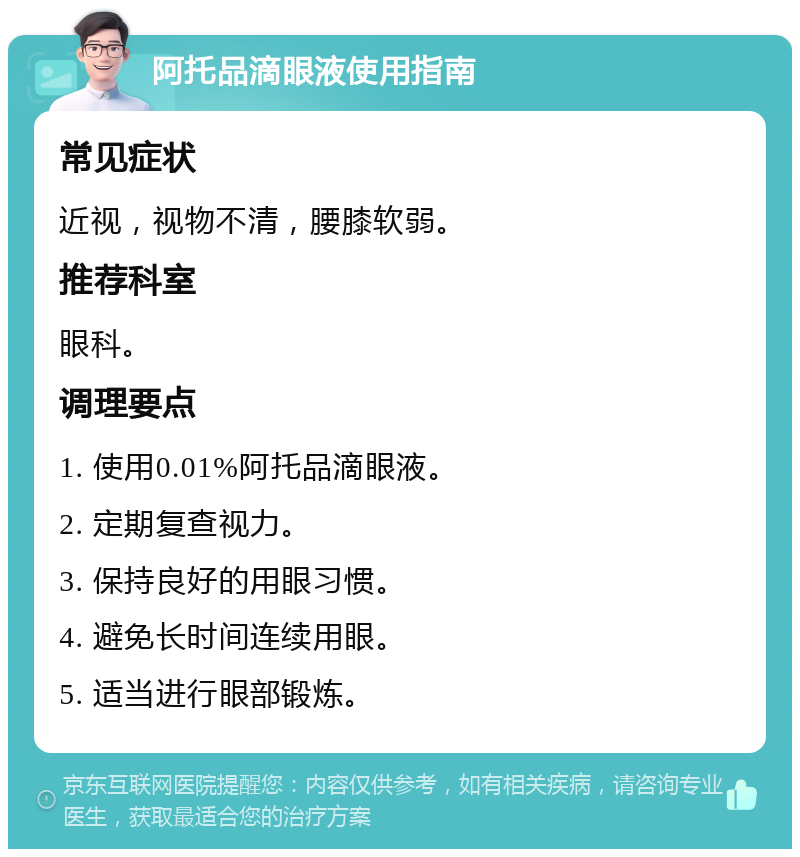 阿托品滴眼液使用指南

常见症状

近视，视物不清，腰膝软弱。

推荐科室

眼科。

调理要点

1. 使用0.01%阿托品滴眼液。

2. 定期复查视力。

3. 保持良好的用眼习惯。

4. 避免长时间连续用眼。

5. 适当进行眼部锻炼。

京东互联网医院提醒您：内容仅供参考，如有相关疾病，请咨询专业医生，获取最适合您的治疗方案